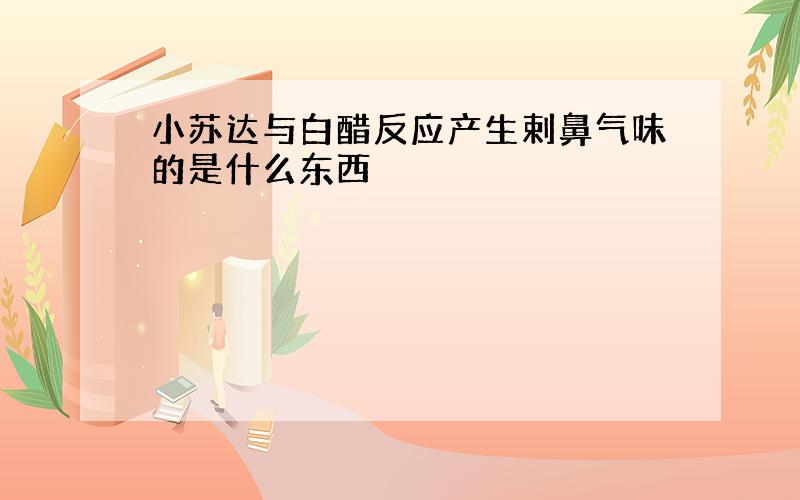 小苏达与白醋反应产生刺鼻气味的是什么东西